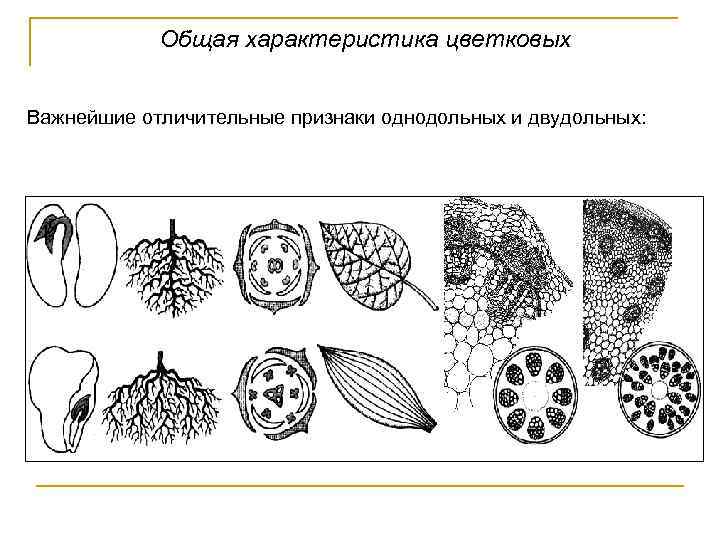 Общая характеристика цветковых

Важнейшие отличительные признаки однодольных и двудольных: